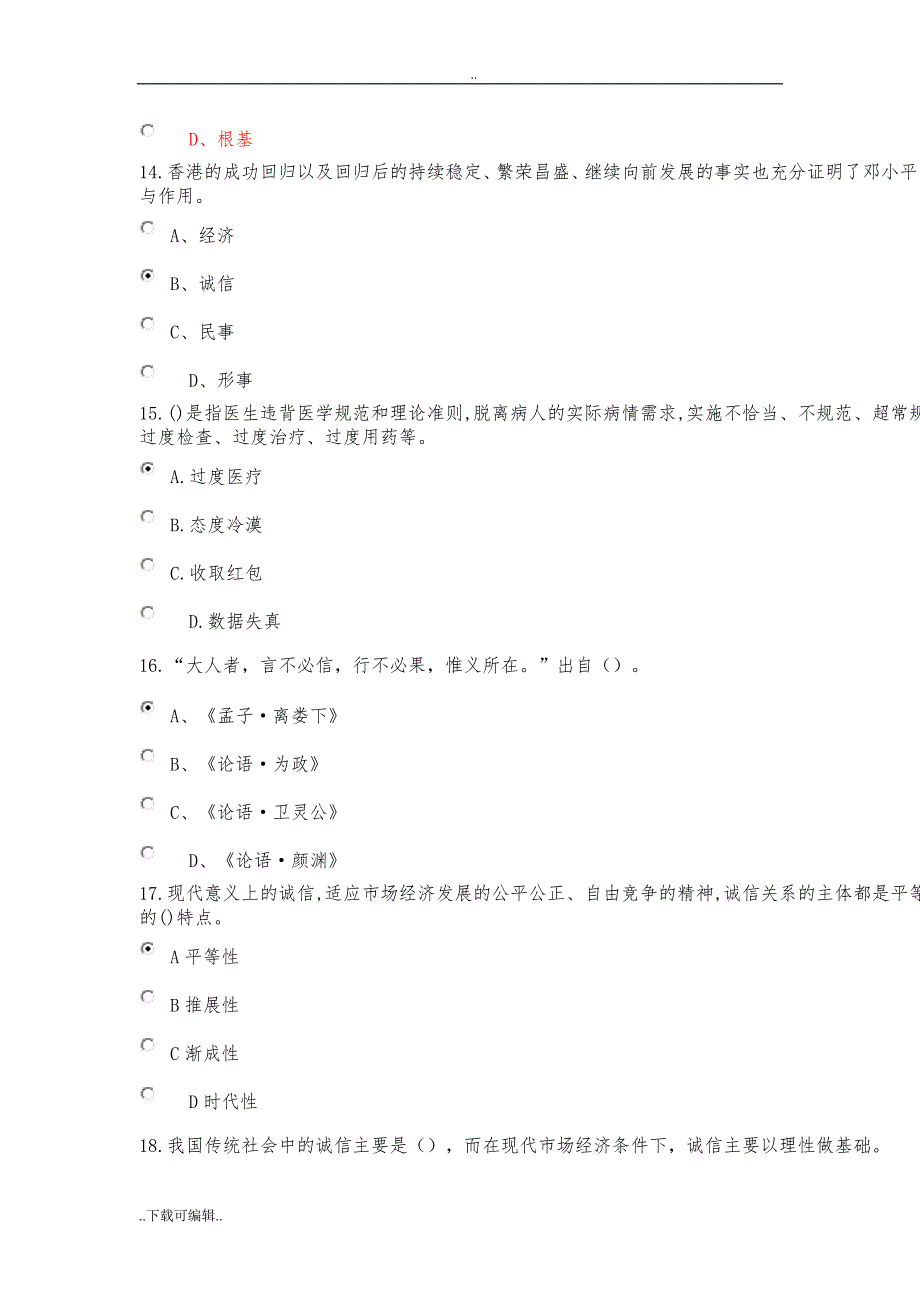 ..

D、根基

14.香港的成功回归以及回归后的持续稳定、繁荣昌盛、继续向前发展的事实也充分证明了邓小平与作用。

A、经济

B、诚信

C、民事

D、形事

15.()是指医生违背医学规范和理论准则,脱离病人的实际病情需求,实施不恰当、不规范、超常规过度检查、过度治疗、过度用药等。

A.过度医疗

B.态度冷漠

C.收取红包

D.数据失真

16.“大人者，言不必信，行不必果，惟义所在。”出自（）。

A、《孟子·离娄下》

B、《论语·为政》

C、《论语·卫灵公》

D、《论语·颜渊》

17.现代意义上的诚信,适应市场经济发展的公平公正、自由竞争的精神,诚信关系的主体都是平等的()特点。

A 平等性

B 推展性

C 渐成性

D 时代性

18.我国传统社会中的诚信主要是（），而在现代市场经济条件下，诚信主要以理性做基础。

..下载可编辑..